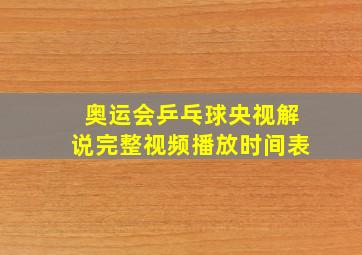 奥运会乒乓球央视解说完整视频播放时间表